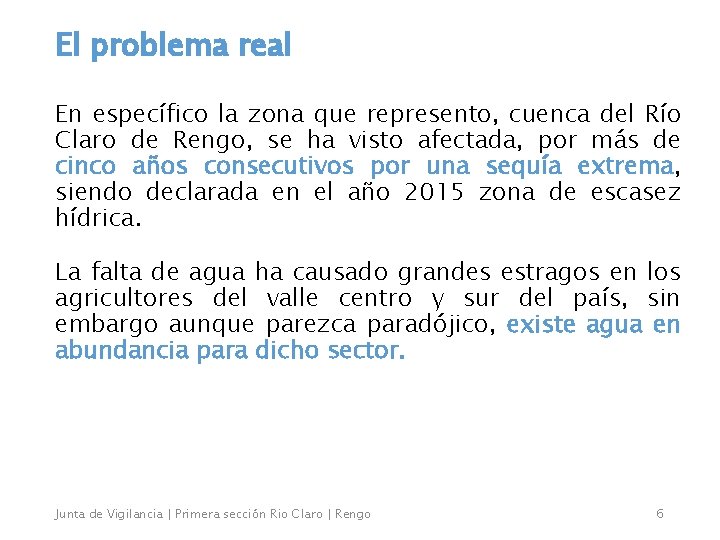 El problema real

En específico la zona que represento, cuenca del Río Claro de Rengo, se ha visto afectada, por más de cinco años consecutivos por una sequía extrema, siendo declarada en el año 2015 zona de escasez hídrica.

La falta de agua ha causado grandes estragos en los agricultores del valle centro y sur del país, sin embargo aunque parezca paradójico, existe agua en abundancia para dicho sector.

Junta de Vigilancia | Primera sección Rio Claro | Rengo

6